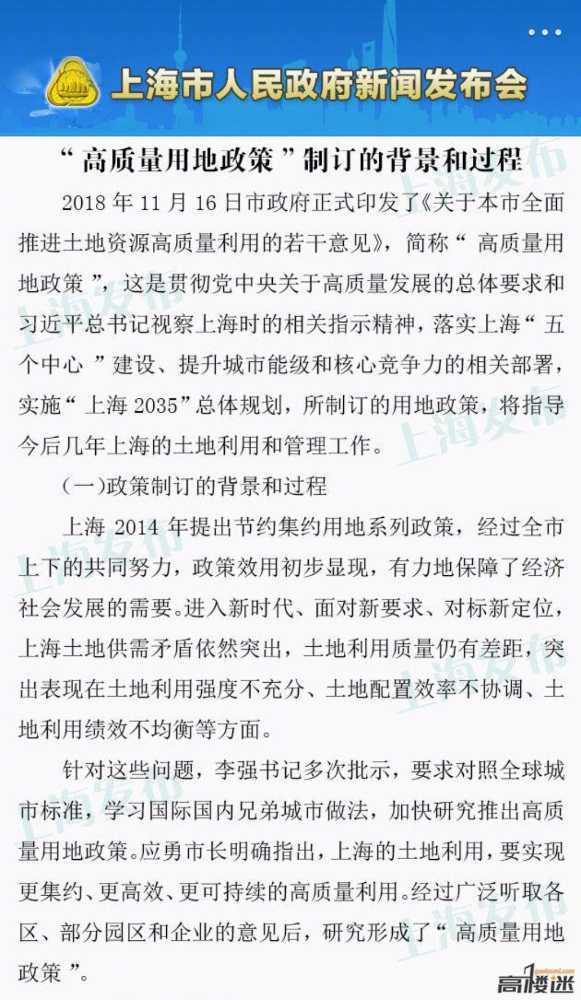 上海市人民政府新闻发布会

“高质量用地政策”制订的背景和过程

2018 年 11 月 16 日市政府正式印发了《关于本市全面推进土地资源高质量利用的若干意见》，简称“高质量用地政策”，这是贯彻党中央关于高质量发展的总体要求和习近平总书记视察上海时的相关指示精神，落实上海“五个中心”建设、提升城市能级和核心竞争力的相关部署，实施“上海 2035”总体规划，所制订的用地政策，将指导今后几年上海的土地利用和管理工作。

(一)政策制订的背景和过程

上海 2014 年提出节约集约用地系列政策，经过全市上下的共同努力，政策效用初步显现，有力地保障了经济社会发展的需要。进入新时代、面对新要求、对标新定位，上海土地供需矛盾依然突出，土地利用质量仍有差距，突出表现在土地利用强度不充分、土地配置效率不协调、土地利用绩效不均衡等方面。

针对这些问题，李强书记多次批示，要求对照全球城市标准，学习国际国内兄弟城市做法，加快研究推出高质量用地政策。应勇市长明确指出，上海的土地利用，要实现更集约、更高效、更可持续的高质量利用。经过广泛听取各区、部分园区和企业的意见后，研究形成了“高质量用地政策”。

上海发布

高楼迷